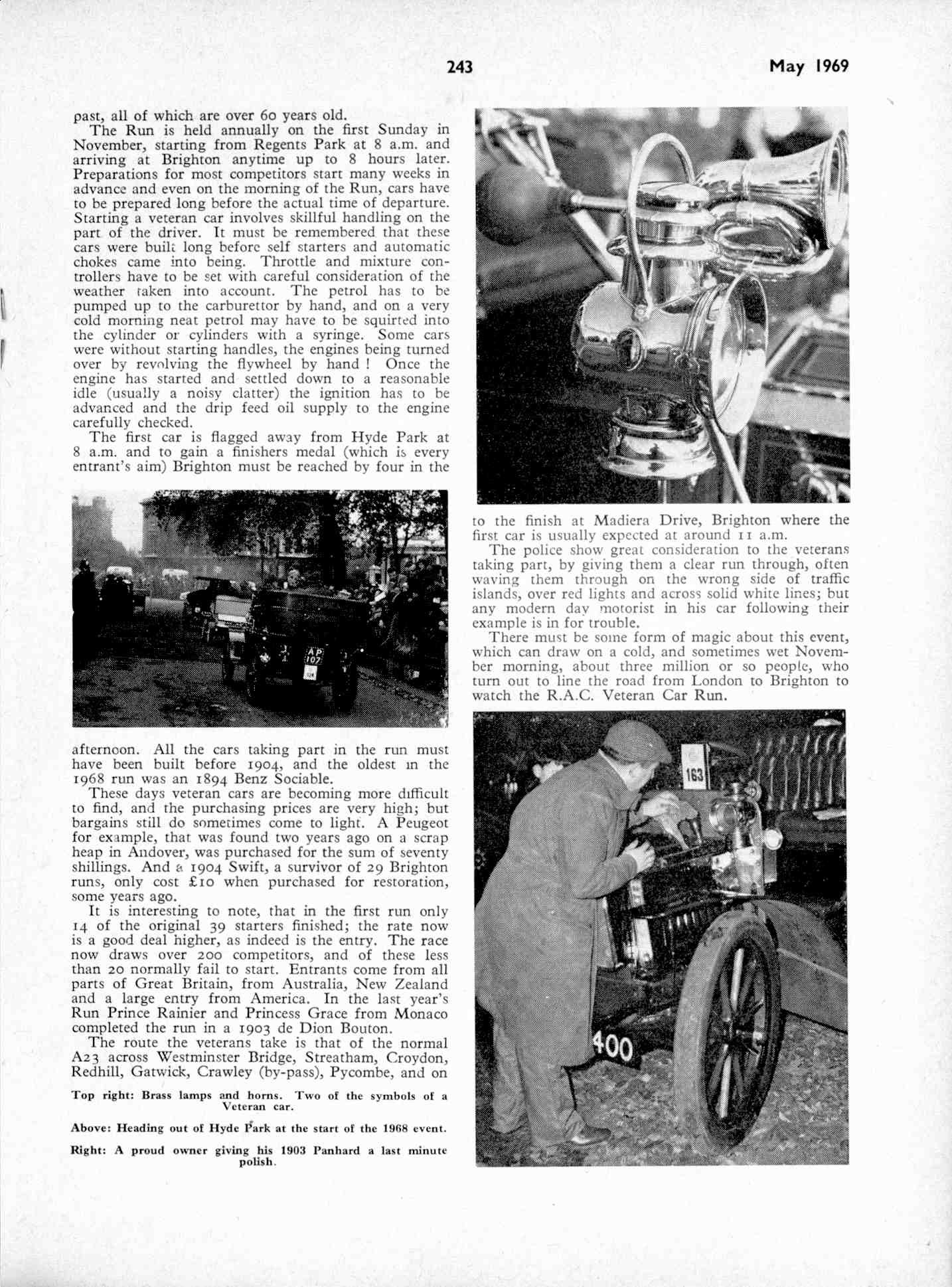 243

May 1969

past, all of which are over 60 years old.

The Run is held annually on the first Sunday in November, starting from Regents Park at 8 a.m. and arriving at Brighton anytime up to 8 hours later. Preparations for most competitors start many weeks in advance and even on the morning of the Run, cars have to be prepared long before the actual time of departure. Starting a veteran car involves skillful handling on the part of the driver. It must be remembered that these cars were built long before self starters and automatic chokes came into being. Throttle and mixture controllers have to be set with careful consideration of the weather taken into account. The petrol has to be pumped up to the carburettor by hand, and on a very cold morning neat petrol may have to be squirted into the cylinder or cylinders with a syringe. Some cars were without starting handles, the engines being turned over by revolving the flywheel by hand! Once the engine has started and settled down to a reasonable idle (usually a noisy clatter) the ignition has to be advanced and the drip feed oil supply to the engine carefully checked.

The first car is flagged away from Hyde Park at 8 a.m. and to gain a finishers medal (which is every entrant's aim) Brighton must be reached by four in the

AP 107

afternoon. All the cars taking part in the run must have been built before 1904, and the oldest in the 1968 run was an 1894 Benz Sociable.

These days veteran cars are becoming more difficult to find, and the purchasing prices are very high; but bargains still do sometimes come to light. A Peugeot for example, that was found two years ago on a scrap heap in Andover, was purchased for the sum of seventy shillings. And a 1904 Swift, a survivor of 29 Brighton runs, only cost £10 when purchased for restoration, some years ago.

It is interesting to note, that in the first run only 14 of the original 39 starters finished; the rate now is a good deal higher, as indeed is the entry. The race now draws over 200 competitors, and of these less than 20 normally fail to start. Entrants come from all parts of Great Britain, from Australia, New Zealand and a large entry from America. In the last year's Run Prince Rainier and Princess Grace from Monaco completed the run in a 1903 de Dion Bouton.

The route the veterans take is that of the normal A23 across Westminster Bridge, Streatham, Croydon, Redhill, Gatwick, Crawley (by-pass), Pycombe, and on

Top right: Brass lamps and horns. Two of the symbols of a Veteran car.

Above: Heading out of Hyde Park at the start of the 1968 event.

Right: A proud owner giving his 1903 Panhard a last minute polish.

to the finish at Madiera Drive, Brighton where the first car is usually expected at around 11 a.m.

The police show great consideration to the veterans taking part, by giving them a clear run through, often waving them through on the wrong side of traffic islands, over red lights and across solid white lines; but any modern day motorist in his car following their example is in for trouble.

There must be some form of magic about this event, which can draw on a cold, and sometimes wet November morning, about three million or so people, who turn out to line the road from London to Brighton to watch the R.A.C. Veteran Car Run.

163

400